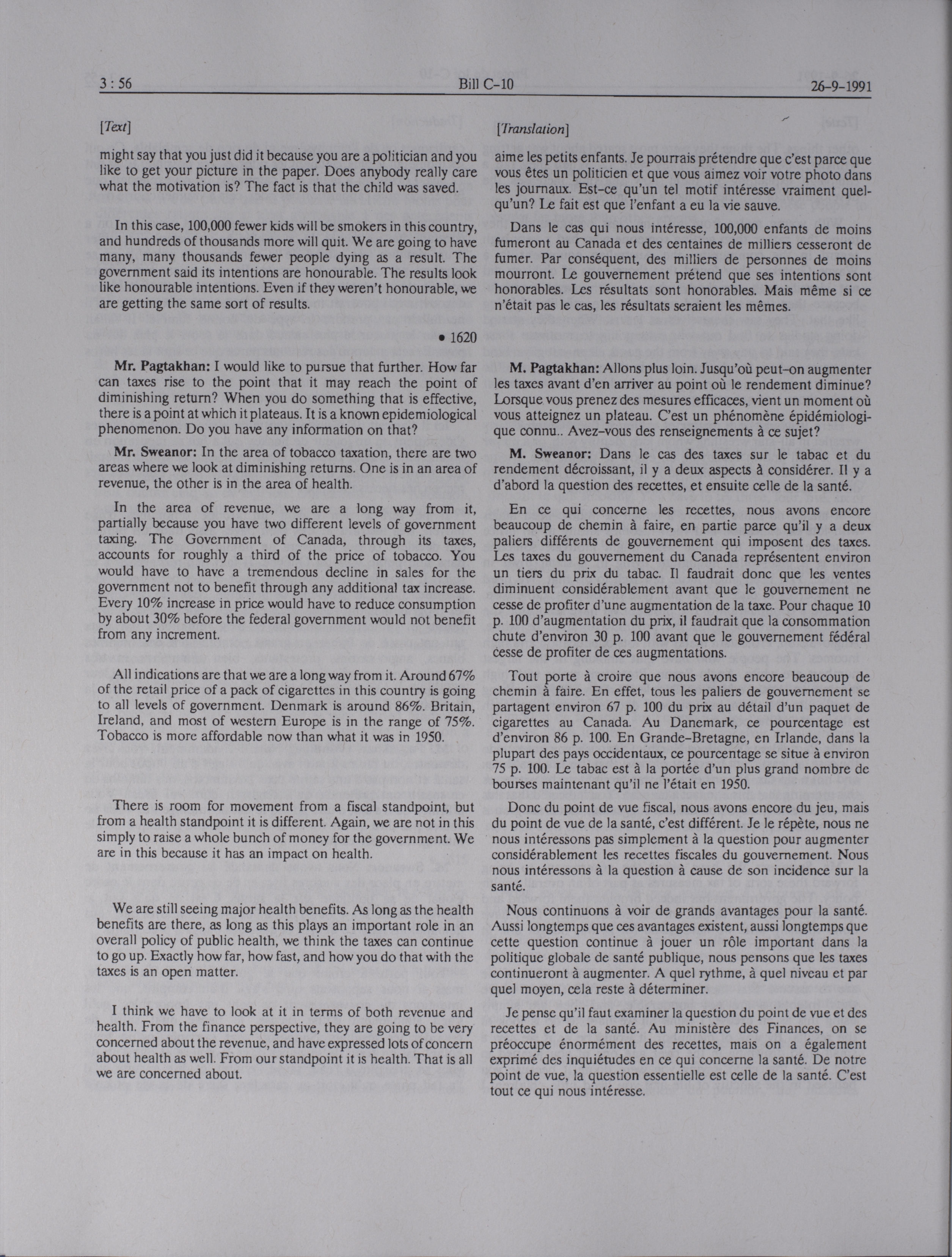 3 : 56 Bill C-10 26-9-1991

[Text]

might say that you just did it because you are a politician and you like to get your picture in the paper. Does anybody really care what the motivation is? The fact is that the child was saved.

In this case, 100,000 fewer kids will be smokers in this country, and hundreds of thousands more will quit. We are going to have many, many thousands fewer people dying as a result. The government said its intentions are honourable. The results look like honourable intentions. Even if they weren't honourable, we are getting the same sort of results.

• 1620

Mr. Pagtakhan: I would like to pursue that further. How far can taxes rise to the point that it may reach the point of diminishing return? When you do something that is effective, there is a point at which it plateaus. It is a known epidemiological phenomenon. Do you have any information on that?

Mr. Sweanor: In the area of tobacco taxation, there are two areas where we look at diminishing returns. One is in an area of revenue, the other is in the area of health.

In the area of revenue, we are a long way from it, partially because you have two different levels of government taxing. The Government of Canada, through its taxes, accounts for roughly a third of the price of tobacco. You would have to have a tremendous decline in sales for the government not to benefit through any additional tax increase. Every 10% increase in price would have to reduce consumption by about 30% before the federal government would not benefit from any increment.

All indications are that we are a long way from it. Around 67% of the retail price of a pack of cigarettes in this country is going to all levels of government. Denmark is around 86%. Britain, Ireland, and most of western Europe is in the range of 75%. Tobacco is more affordable now than what it was in 1950.

There is room for movement from a fiscal standpoint, but from a health standpoint it is different. Again, we are not in this simply to raise a whole bunch of money for the government. We are in this because it has an impact on health.

We are still seeing major health benefits. As long as the health benefits are there, as long as this plays an important role in an overall policy of public health, we think the taxes can continue to go up. Exactly how far, how fast, and how you do that with the taxes is an open matter.

I think we have to look at it in terms of both revenue and health. From the finance perspective, they are going to be very concerned about the revenue, and have expressed lots of concern about health as well. From our standpoint it is health. That is all we are concerned about.

[Translation]

aime les petits enfants. Je pourrais prétendre que c'est parce que vous êtes un politicien et que vous aimez voir votre photo dans les journaux. Est-ce qu'un tel motif intéresse vraiment quelqu'un? Le fait est que l'enfant a eu la vie sauve.

Dans le cas qui nous intéresse, 100,000 enfants de moins fumeront au Canada et des centaines de milliers cesseront de fumer. Par conséquent, des milliers de personnes de moins mourront. Le gouvernement prétend que ses intentions sont honorables. Les résultats sont honorables. Mais même si ce n'était pas le cas, les résultats seraient les mêmes.

M. Pagtakhan: Allons plus loin. Jusqu'où peut-on augmenter les taxes avant d'en arriver au point où le rendement diminue? Lorsque vous prenez des mesures efficaces, vient un moment où vous atteignez un plateau. C'est un phénomène épidémiologique connu.. Avez-vous des renseignements à ce sujet?

M. Sweanor: Dans le cas des taxes sur le tabac et du rendement décroissant, il y a deux aspects à considérer. Il y a d'abord la question des recettes, et ensuite celle de la santé.

En ce qui concerne les recettes, nous avons encore beaucoup de chemin à faire, en partie parce qu'il y a deux paliers différents de gouvernement qui imposent des taxes. Les taxes du gouvernement du Canada représentent environ un tiers du prix du tabac. Il faudrait donc que les ventes diminuent considérablement avant que le gouvernement ne cesse de profiter d'une augmentation de la taxe. Pour chaque 10 p. 100 d'augmentation du prix, il faudrait que la consommation chute d'environ 30 p. 100 avant que le gouvernement fédéral cesse de profiter de ces augmentations.

Tout porte à croire que nous avons encore beaucoup de chemin à faire. En effet, tous les paliers de gouvernement se partagent environ 67 p. 100 du prix au détail d'un paquet de cigarettes au Canada. Au Danemark, ce pourcentage est d'environ 86 p. 100. En Grande-Bretagne, en Irlande, dans la plupart des pays occidentaux, ce pourcentage se situe à environ 75 p. 100. Le tabac est à la portée d'un plus grand nombre de bourses maintenant qu'il ne l'était en 1950.

Donc du point de vue fiscal, nous avons encore du jeu, mais du point de vue de la santé, c'est différent. Je le répète, nous ne nous intéressons pas simplement à la question pour augmenter considérablement les recettes fiscales du gouvernement. Nous nous intéressons à la question à cause de son incidence sur la santé.

Nous continuons à voir de grands avantages pour la santé. Aussi longtemps que ces avantages existent, aussi longtemps que cette question continue à jouer un rôle important dans la politique globale de santé publique, nous pensons que les taxes continueront à augmenter. A quel rythme, à quel niveau et par quel moyen, cela reste à déterminer.

Je pense qu'il faut examiner la question du point de vue et des recettes et de la santé. Au ministère des Finances, on se préoccupe énormément des recettes, mais on a également exprimé des inquiétudes en ce qui concerne la santé. De notre point de vue, la question essentielle est celle de la santé. C'est tout ce qui nous intéresse.